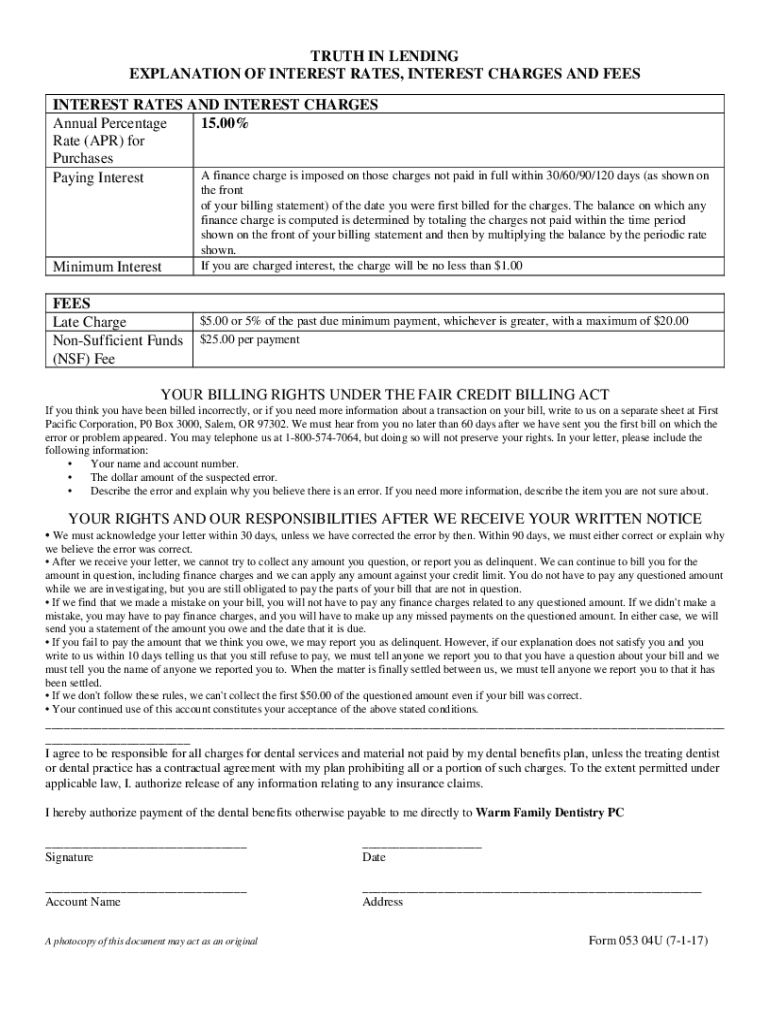 TRUTH IN LENDING
EXPLANATION OF INTEREST RATES, INTEREST CHARGES AND FEES

| INTEREST RATES AND INTEREST CHARGES | |
|---|---|
| Annual Percentage Rate (APR) for Purchases | 15.00% |
| Paying Interest | A finance charge is imposed on those charges not paid in full within 30/60/90/120 days (as shown on the front of your billing statement) of the date you were first billed for the charges. The balance on which any finance charge is computed is determined by totaling the charges not paid within the time period shown on the front of your billing statement and then by multiplying the balance by the periodic rate shown. |
| Minimum Interest | If you are charged interest, the charge will be no less than $1.00 |

| FEES | |
|---|---|
| Late Charge | $5.00 or 5% of the past due minimum payment, whichever is greater, with a maximum of $20.00 |
| Non-Sufficient Funds (NSF) Fee | $25.00 per payment |

YOUR BILLING RIGHTS UNDER THE FAIR CREDIT BILLING ACT

If you think you have been billed incorrectly, or if you need more information about a transaction on your bill, write to us on a separate sheet at First Pacific Corporation, P0 Box 3000, Salem, OR 97302. We must hear from you no later than 60 days after we have sent you the first bill on which the error or problem appeared. You may telephone us at 1-800-574-7064, but doing so will not preserve your rights. In your letter, please include the following information:
• Your name and account number.
• The dollar amount of the suspected error.
• Describe the error and explain why you believe there is an error. If you need more information, describe the item you are not sure about.

YOUR RIGHTS AND OUR RESPONSIBILITIES AFTER WE RECEIVE YOUR WRITTEN NOTICE

• We must acknowledge your letter within 30 days, unless we have corrected the error by then. Within 90 days, we must either correct or explain why we believe the error was correct.
• After we receive your letter, we cannot try to collect any amount you question, or report you as delinquent. We can continue to bill you for the amount in question, including finance charges and we can apply any amount against your credit limit. You do not have to pay any questioned amount while we are investigating, but you are still obligated to pay the parts of your bill that are not in question.
• If we find that we made a mistake on your bill, you will not have to pay any finance charges related to any questioned amount. If we didn't make a mistake, you may have to pay finance charges, and you will have to make up any missed payments on the questioned amount. In either case, we will send you a statement of the amount you owe and the date that it is due.
• If you fail to pay the amount that we think you owe, we may report you as delinquent. However, if our explanation does not satisfy you and you write to us within 10 days telling us that you still refuse to pay, we must tell anyone we report you to that you have a question about your bill and we must tell you the name of anyone we reported you to. When the matter is finally settled between us, we must tell anyone we report you to that it has been settled.
• If we don't follow these rules, we can't collect the first $50.00 of the questioned amount even if your bill was correct.
• Your continued use of this account constitutes your acceptance of the above stated conditions.

I agree to be responsible for all charges for dental services and material not paid by my dental benefits plan, unless the treating dentist or dental practice has a contractual agreement with my plan prohibiting all or a portion of such charges. To the extent permitted under applicable law, I. authorize release of any information relating to any insurance claims.

I hereby authorize payment of the dental benefits otherwise payable to me directly to Warm Family Dentistry PC

Signature
Date

Account Name
Address

A photocopy of this document may act as an original
Form 053 04U (7-1-17)